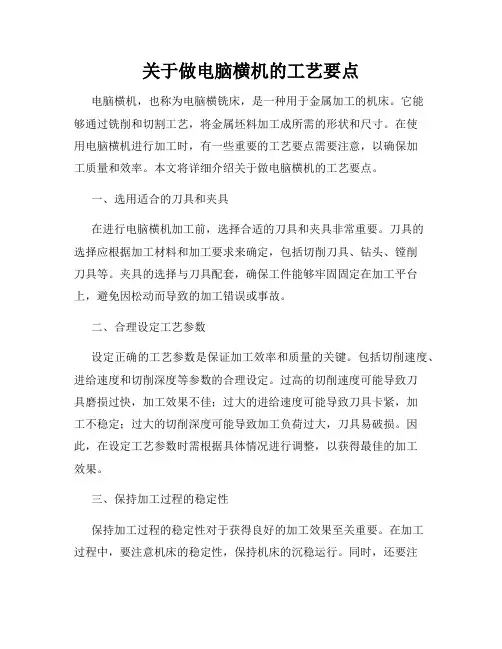 关于做电脑横机的工艺要点

电脑横机，也称为电脑横铣床，是一种用于金属加工的机床。它能够通过铣削和切割工艺，将金属坯料加工成所需的形状和尺寸。在使用电脑横机进行加工时，有一些重要的工艺要点需要注意，以确保加工质量和效率。本文将详细介绍关于做电脑横机的工艺要点。

一、选用适合的刀具和夹具

在进行电脑横机加工前，选择合适的刀具和夹具非常重要。刀具的选择应根据加工材料和加工要求来确定，包括切削刀具、钻头、镗削刀具等。夹具的选择与刀具配套，确保工件能够牢固固定在加工平台上，避免因松动而导致的加工错误或事故。

二、合理设定工艺参数

设定正确的工艺参数是保证加工效率和质量的关键。包括切削速度、进给速度和切削深度等参数的合理设定。过高的切削速度可能导致刀具磨损过快，加工效果不佳；过大的进给速度可能导致刀具卡紧，加工不稳定；过大的切削深度可能导致加工负荷过大，刀具易破损。因此，在设定工艺参数时需根据具体情况进行调整，以获得最佳的加工效果。

三、保持加工过程的稳定性

保持加工过程的稳定性对于获得良好的加工效果至关重要。在加工过程中，要注意机床的稳定性，保持机床的沉稳运行。同时，还要注